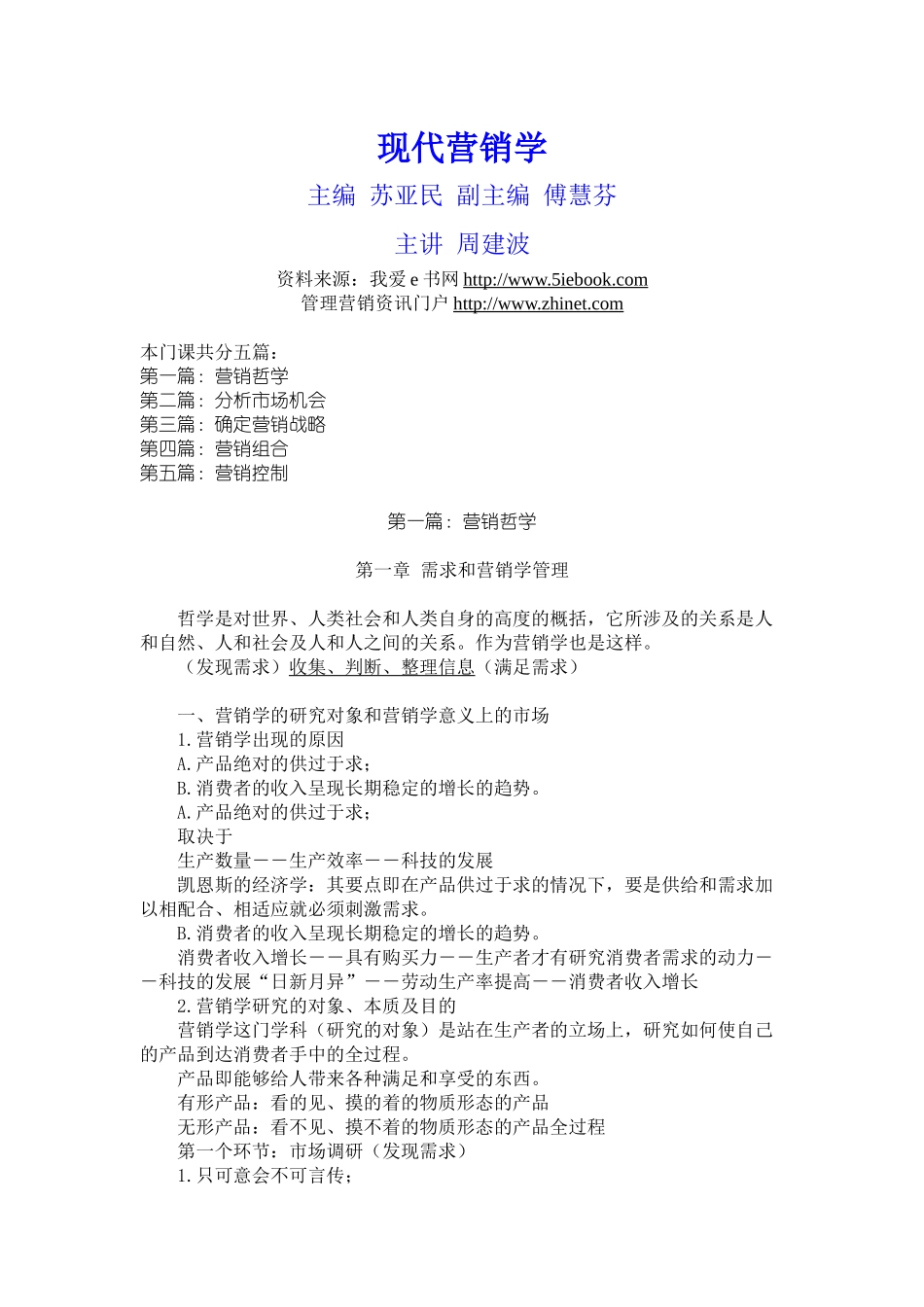 现代营销学

主编 苏亚民 副主编 傅慧芬

主讲 周建波

资料来源：我爱 e 书网 http://www.5iebook.com
管理营销资讯门户 http://www.zhinet.com

本门课共分五篇：
第一篇：营销哲学
第二篇：分析市场机会
第三篇：确定营销战略
第四篇：营销组合
第五篇：营销控制

第一篇：营销哲学

第一章 需求和营销学管理

哲学是对世界、人类社会和人类自身的高度的概括，它所涉及的关系是人和自然、人和社会及人和人之间的关系。作为营销学也是这样。

（发现需求）收集、判断、整理信息（满足需求）

一、营销学的研究对象和营销学意义上的市场
1.营销学出现的原因
A.产品绝对的供过于求；
B.消费者的收入呈现长期稳定的增长的趋势。
A.产品绝对的供过于求；
取决于
生产数量——生产效率——科技的发展
凯恩斯的经济学：其要点即在产品供过于求的情况下，要是供给和需求加以相配合、相适应就必须刺激需求。
B.消费者的收入呈现长期稳定的增长的趋势。
消费者收入增长——具有购买力——生产者才有研究消费者需求的动力——科技的发展“日新月异”——劳动生产率提高——消费者收入增长
2.营销学研究的对象、本质及目的
营销学这门学科（研究的对象）是站在生产者的立场上，研究如何使自己的产品到达消费者手中的全过程。
产品即能够给人带来各种满足和享受的东西。
有形产品：看的见、摸的着的物质形态的产品
无形产品：看不见、摸不着的物质形态的产品全过程
第一个环节：市场调研（发现需求）
1.只可意会不可言传；